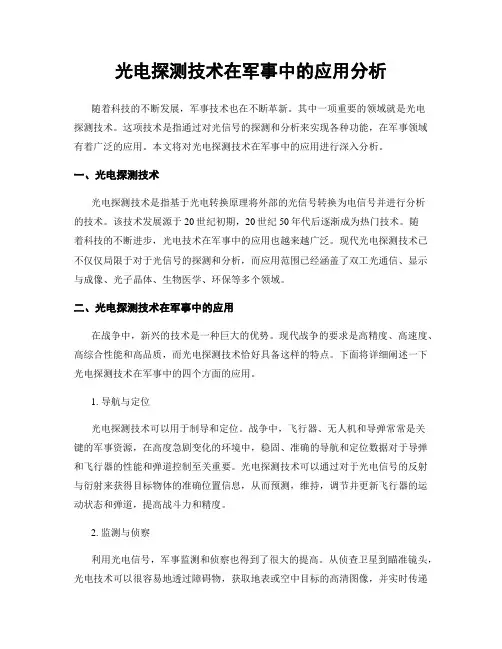 光电探测技术在军事中的应用分析

随着科技的不断发展，军事技术也在不断革新。其中一项重要的领域就是光电探测技术。这项技术是指通过对光信号的探测和分析来实现各种功能，在军事领域有着广泛的应用。本文将对光电探测技术在军事中的应用进行深入分析。

一、光电探测技术

光电探测技术是指基于光电转换原理将外部的光信号转换为电信号并进行分析的技术。该技术发展源于20世纪初期，20世纪50年代后逐渐成为热门技术。随着科技的不断进步，光电技术在军事中的应用也越来越广泛。现代光电探测技术已不仅仅局限于对于光信号的探测和分析，而应用范围已经涵盖了双工光通信、显示与成像、光子晶体、生物医学、环保等多个领域。

二、光电探测技术在军事中的应用

在战争中，新兴的技术是一种巨大的优势。现代战争的要求是高精度、高速度、高综合性能和高品质，而光电探测技术恰好具备这样的特点。下面将详细阐述一下光电探测技术在军事中的四个方面的应用。

1. 导航与定位

光电探测技术可以用于制导和定位。战争中，飞行器、无人机和导弹常常是关键的军事资源，在高度急剧变化的环境中，稳固、准确的导航和定位数据对于导弹和飞行器的性能和弹道控制至关重要。光电探测技术可以通过对于光电信号的反射与衍射来获得目标物体的准确位置信息，从而预测，维持，调节并更新飞行器的运动状态和弹道，提高战斗力和精度。

2. 监测与侦察

利用光电信号，军事监测和侦察也得到了很大的提高。从侦查卫星到瞄准镜头，光电技术可以很容易地透过障碍物，获取地表或空中目标的高清图像，并实时传递